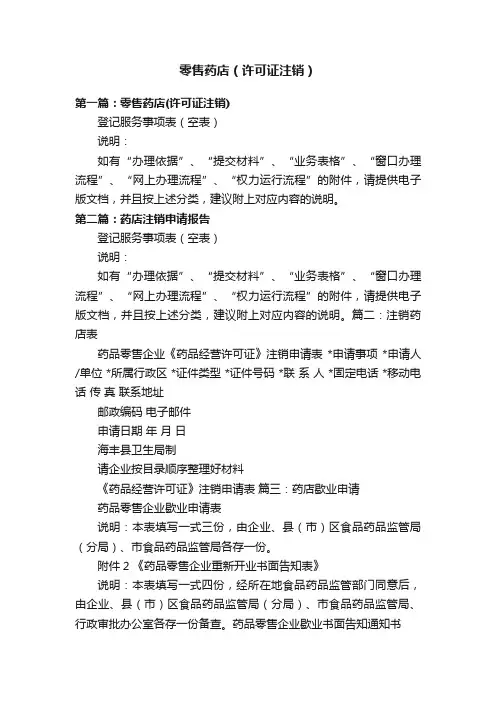 零售药店（许可证注销）

第一篇：零售药店(许可证注销)

登记服务事项表（空表）

说明：

如有“办理依据”、“提交材料”、“业务表格”、“窗口办理流程”、“网上办理流程”、“权力运行流程”的附件，请提供电子版文档，并且按上述分类，建议附上对应内容的说明。

第二篇：药店注销申请报告

登记服务事项表（空表）

说明：

如有“办理依据”、“提交材料”、“业务表格”、“窗口办理流程”、“网上办理流程”、“权力运行流程”的附件，请提供电子版文档，并且按上述分类，建议附上对应内容的说明。篇二：注销药店表

药品零售企业《药品经营许可证》注销申请表 *申请事项 *申请人/单位 *所属行政区 *证件类型 *证件号码 *联 系 人 *固定电话 *移动电话 传 真 联系地址

邮政编码 电子邮件

申请日期 年 月 日

海丰县卫生局制

请企业按目录顺序整理好材料

《药品经营许可证》注销申请表 篇三：药店歇业申请

药品零售企业歇业申请表

说明：本表填写一式三份，由企业、县（市）区食品药品监管局（分局）、市食品药品监管局各存一份。

附件 2 《药品零售企业重新开业书面告知表》

说明：本表填写一式四份，经所在地食品药品监管部门同意后，由企业、县（市）区食品药品监管局（分局）、市食品药品监管局、行政审批办公室各存一份备查。药品零售企业歇业书面告知通知书